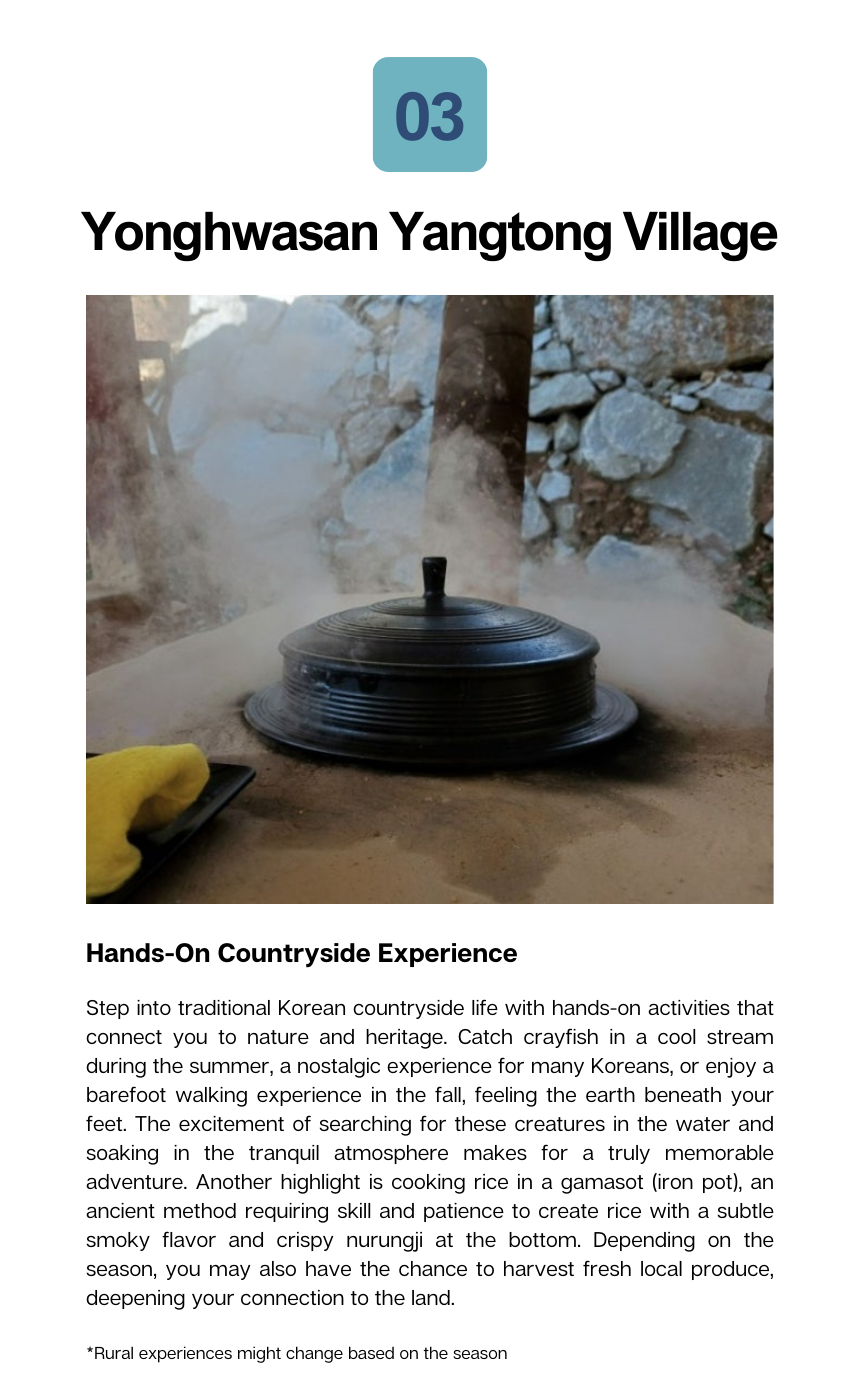 03

Yonghwasan Yangtong Village

Hands-On Countryside Experience

Step into traditional Korean countryside life with hands-on activities that connect you to nature and heritage. Catch crayfish in a cool stream during the summer, a nostalgic experience for many Koreans, or enjoy a barefoot walking experience in the fall, feeling the earth beneath your feet. The excitement of searching for these creatures in the water and soaking in the tranquil atmosphere makes for a truly memorable adventure. Another highlight is cooking rice in a gamasot (iron pot), an ancient method requiring skill and patience to create rice with a subtle smoky flavor and crispy nurungji at the bottom. Depending on the season, you may also have the chance to harvest fresh local produce, deepening your connection to the land.

*Rural experiences might change based on the season